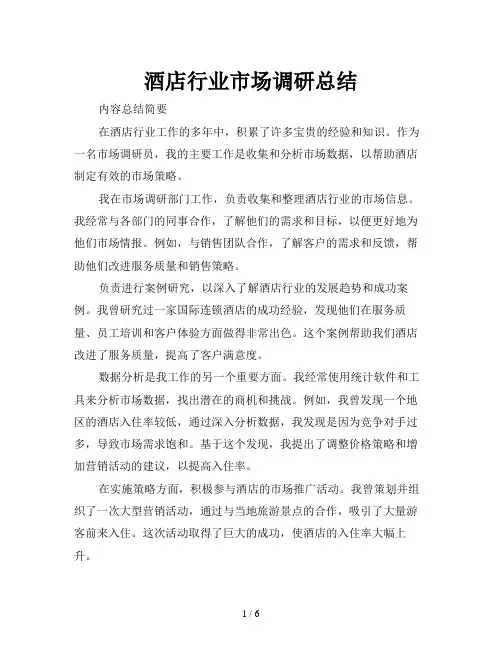 酒店行业市场调研总结

内容总结简要

在酒店行业工作的多年中，积累了许多宝贵的经验和知识。作为一名市场调研员，我的主要工作是收集和分析市场数据，以帮助酒店制定有效的市场策略。

我在市场调研部门工作，负责收集和整理酒店行业的市场信息。我经常与各部门的同事合作，了解他们的需求和目标，以便更好地为他们市场情报。例如，与销售团队合作，了解客户的需求和反馈，帮助他们改进服务质量和销售策略。

负责进行案例研究，以深入了解酒店行业的发展趋势和成功案例。我曾研究过一家国际连锁酒店的成功经验，发现他们在服务质量、员工培训和客户体验方面做得非常出色。这个案例帮助我们酒店改进了服务质量，提高了客户满意度。

数据分析是我工作的另一个重要方面。我经常使用统计软件和工具来分析市场数据，找出潜在的商机和挑战。例如，我曾发现一个地区的酒店入住率较低，通过深入分析数据，我发现是因为竞争对手过多，导致市场需求饱和。基于这个发现，我提出了调整价格策略和增加营销活动的建议，以提高入住率。

在实施策略方面，积极参与酒店的市场推广活动。我曾策划并组织了一次大型营销活动，通过与当地旅游景点的合作，吸引了大量游客前来入住。这次活动取得了巨大的成功，使酒店的入住率大幅上升。

1 / 6